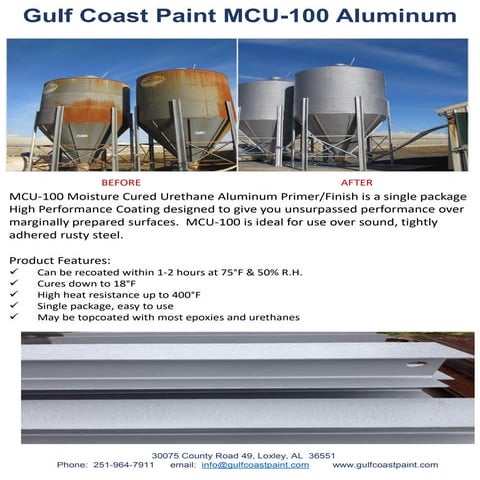 Gulf Coast Paint MCU-100 Aluminum

BEFORE

AFTER

MCU-100 Moisture Cured Urethane Aluminum Primer/Finish is a single package High Performance Coating designed to give you unsurpassed performance over marginally prepared surfaces. MCU-100 is ideal for use over sound, tightly adhered rusty steel.

Product Features:
✓ Can be recoated within 1-2 hours at 75°F & 50% R.H.
✓ Cures down to 18°F
✓ High heat resistance up to 400°F
✓ Single package, easy to use
✓ May be topcoated with most epoxies and urethanes

30075 County Road 49, Loxley, AL 36551
Phone: 251-964-7911 email: info@gulfcoastpaint.com www.gulfcoastpaint.com